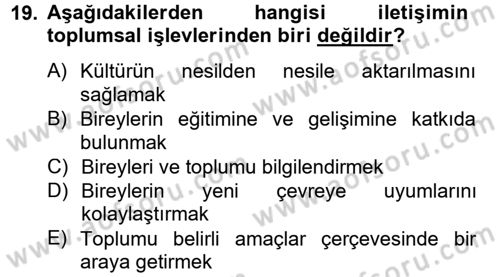 19. Aşağıdakilerden hangisi iletişimin toplumsal işlevlerinden biri değildir?

A) Kültürün nesilden nesile aktarılmasını sağlamak
B) Bireylerin eğitimine ve gelişimine katkıda bulunmak
C) Bireyleri ve toplumu bilgilendirmek
D) Bireylerin yeni çevreye uyumlarını kolaylaştırmak
E) Toplumu belirli amaçlar çerçevesinde bir araya getirmek

www.aofsoru.com